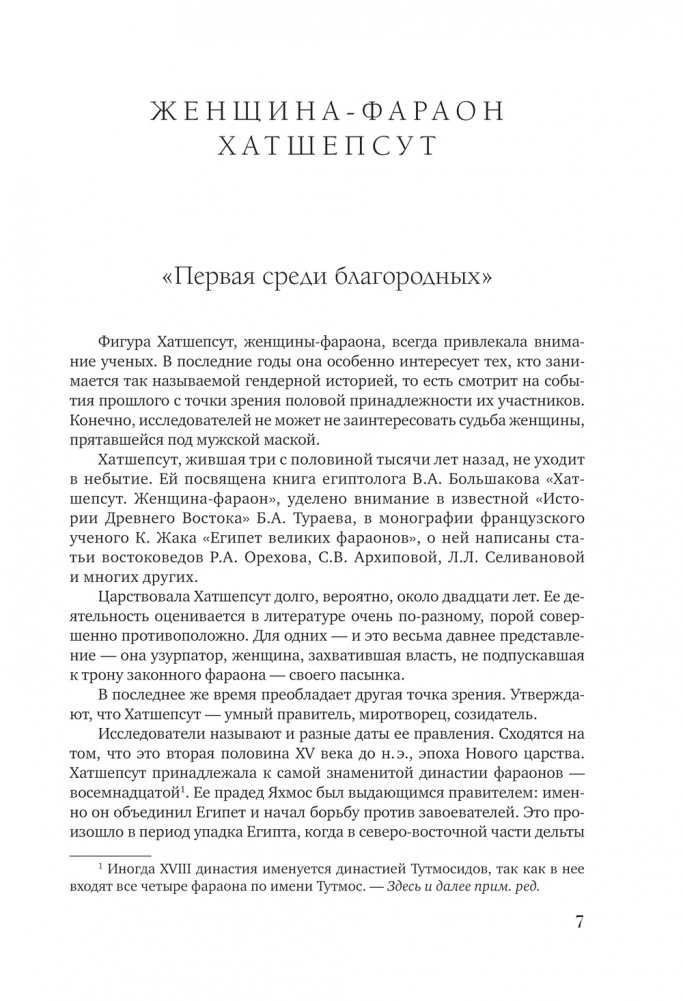 ЖЕНЩИНА-ФАРАОН
ХАТШЕПСУТ

«Первая среди благородных»

Фигура Хатшепсут, женщины-фараона, всегда привлекала внимание ученых. В последние годы она особенно интересует тех, кто занимается так называемой гендерной историей, то есть смотрит на события прошлого с точки зрения половой принадлежности их участников. Конечно, исследователей не может не заинтересовать судьба женщины, прятавшейся под мужской маской.

Хатшепсут, жившая три с половиной тысячи лет назад, не уходит в небытие. Ей посвящена книга египтолога В.А. Большакова «Хатшепсут. Женщина-фараон», уделено внимание в известной «Истории Древнего Востока» Б.А. Тураева, в монографии французского ученого К. Жака «Египет великих фараонов», о ней написаны статьи востоковедов Р.А. Орехова, С.В. Архиповой, Л.Л. Селивановой и многих других.

Царствовала Хатшепсут долго, вероятно, около двадцати лет. Ее деятельность оценивается в литературе очень по-разному, порой совершенно противоположно. Для одних — и это весьма давнее представление — она узурпатор, женщина, захватившая власть, не подпускавшая к трону законного фараона — своего пасынка.

В последнее же время преобладает другая точка зрения. Утверждают, что Хатшепсут — умный правитель, миротворец, созидатель.

Исследователи называют и разные даты ее правления. Сходятся на том, что это вторая половина XV века до н.э., эпоха Нового царства. Хатшепсут принадлежала к самой знаменитой династии фараонов — восемнадцатой$^1$. Ее прадед Яхмос был выдающимся правителем: именно он объединил Египет и начал борьбу против завоевателей. Это произошло в период упадка Египта, когда в северо-восточной части дельты

$^1$ Иногда XVIII династия именуется династией Тутмосидов, так как в нее входят все четыре фараона по имени Тутмос. — Здесь и далее прим. ред.

7